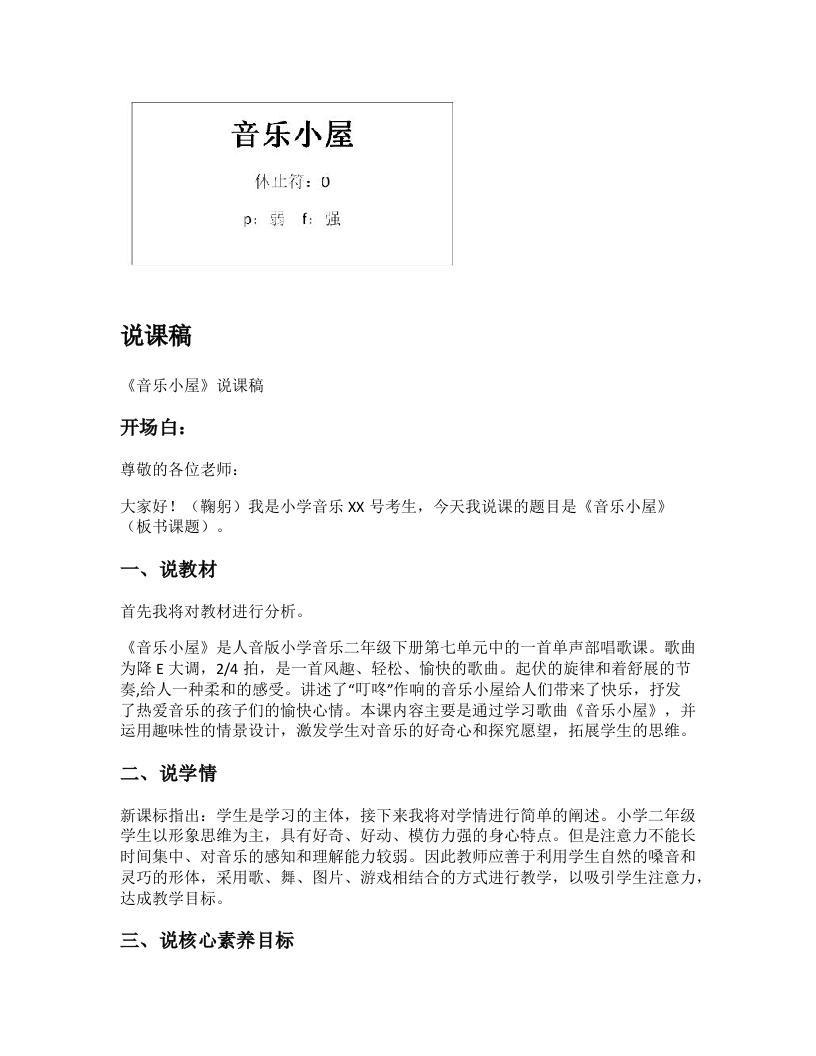 音乐小屋

休止符：0

p：弱　f：强

说课稿

《音乐小屋》说课稿

开场白：

尊敬的各位老师：

大家好！（鞠躬）我是小学音乐 XX 号考生，今天我说课的题目是《音乐小屋》（板书课题）。

一、说教材

首先我将对教材进行分析。

《音乐小屋》是人音版小学音乐二年级下册第七单元中的一首单声部唱歌课。歌曲为降 E 大调，2/4 拍，是一首风趣、轻松、愉快的歌曲。起伏的旋律和着舒展的节奏,给人一种柔和的感受。讲述了“叮咚”作响的音乐小屋给人们带来了快乐，抒发了热爱音乐的孩子们的愉快心情。本课内容主要是通过学习歌曲《音乐小屋》，并运用趣味性的情景设计，激发学生对音乐的好奇心和探究愿望，拓展学生的思维。

二、说学情

新课标指出：学生是学习的主体，接下来我将对学情进行简单的阐述。小学二年级学生以形象思维为主，具有好奇、好动、模仿力强的身心特点。但是注意力不能长时间集中、对音乐的感知和理解能力较弱。因此教师应善于利用学生自然的嗓音和灵巧的形体，采用歌、舞、图片、游戏相结合的方式进行教学，以吸引学生注意力，达成教学目标。

三、说核心素养目标